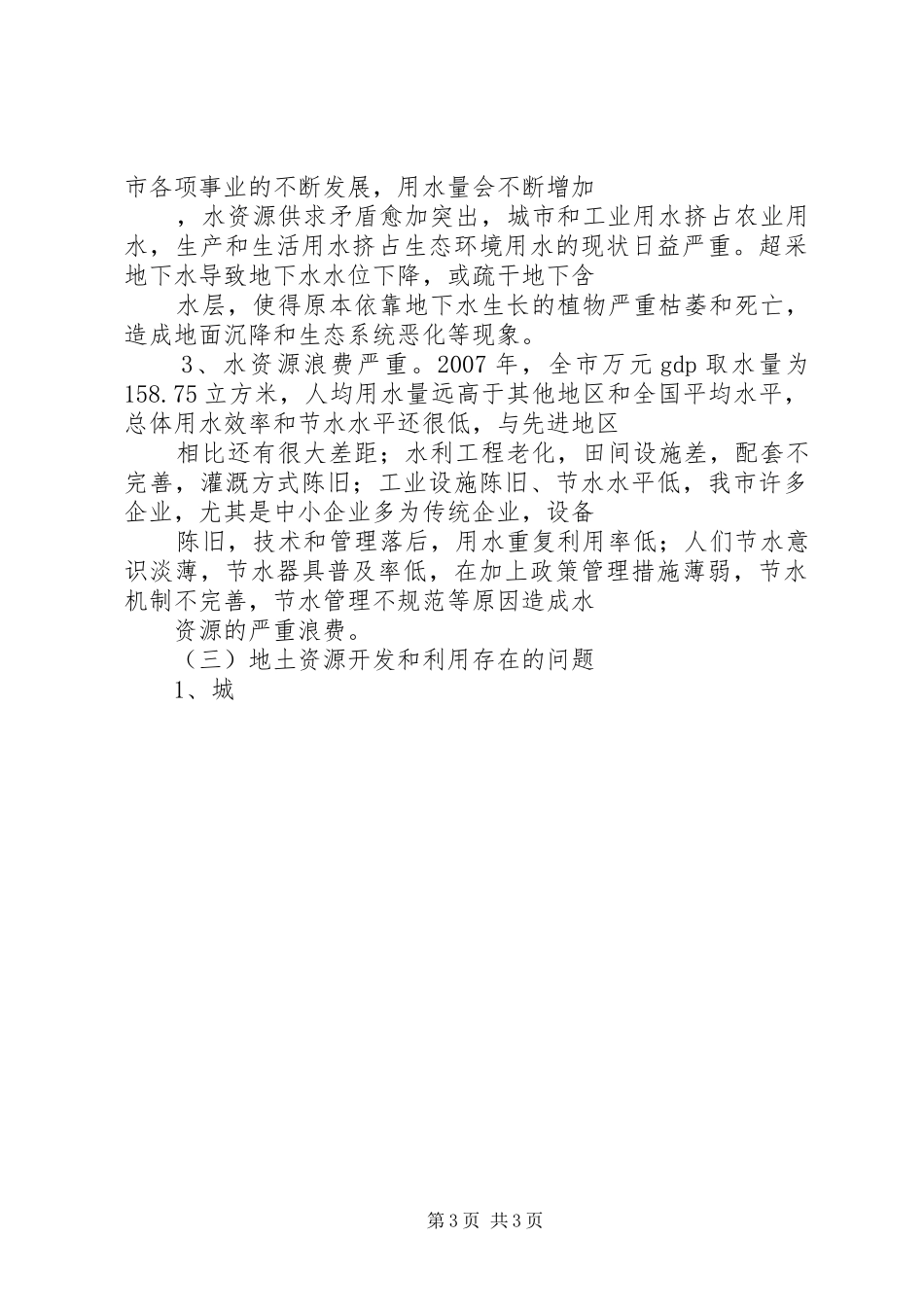 市各项事业的不断发展，用水量会不断增加

，水资源供求矛盾愈加突出，城市和工业用水挤占农业用水，生产和生活用水挤占生态环境用水的现状日益严重。超采地下水导致地下水水位下降，或疏干地下含

水层，使得原本依靠地下水生长的植物严重枯萎和死亡，造成地面沉降和生态系统恶化等现象。

3、水资源浪费严重。2007 年，全市万元 gdp 取水量为 158.75 立方米，人均用水量远高于其他地区和全国平均水平，总体用水效率和节水水平还很低，与先进地区

相比还有很大差距；水利工程老化，田间设施差，配套不完善，灌溉方式陈旧；工业设施陈旧、节水水平低，我市许多企业，尤其是中小企业多为传统企业，设备

陈旧，技术和管理落后，用水重复利用率低；人们节水意识淡薄，节水器具普及率低，在加上政策管理措施薄弱，节水机制不完善，节水管理不规范等原因造成水

资源的严重浪费。

（三）地土资源开发和利用存在的问题

1、城

第 3 页 共 3 页